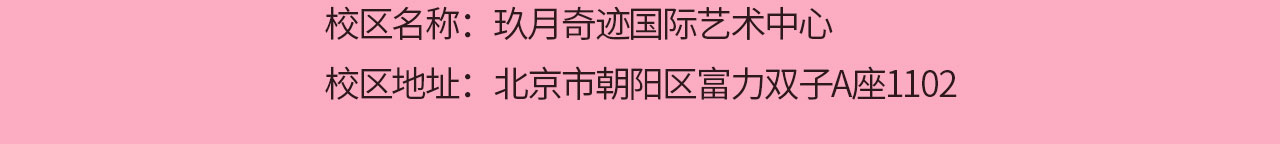 校区名称：玖月奇迹国际艺术中心
校区地址：北京市朝阳区富力双子A座1102